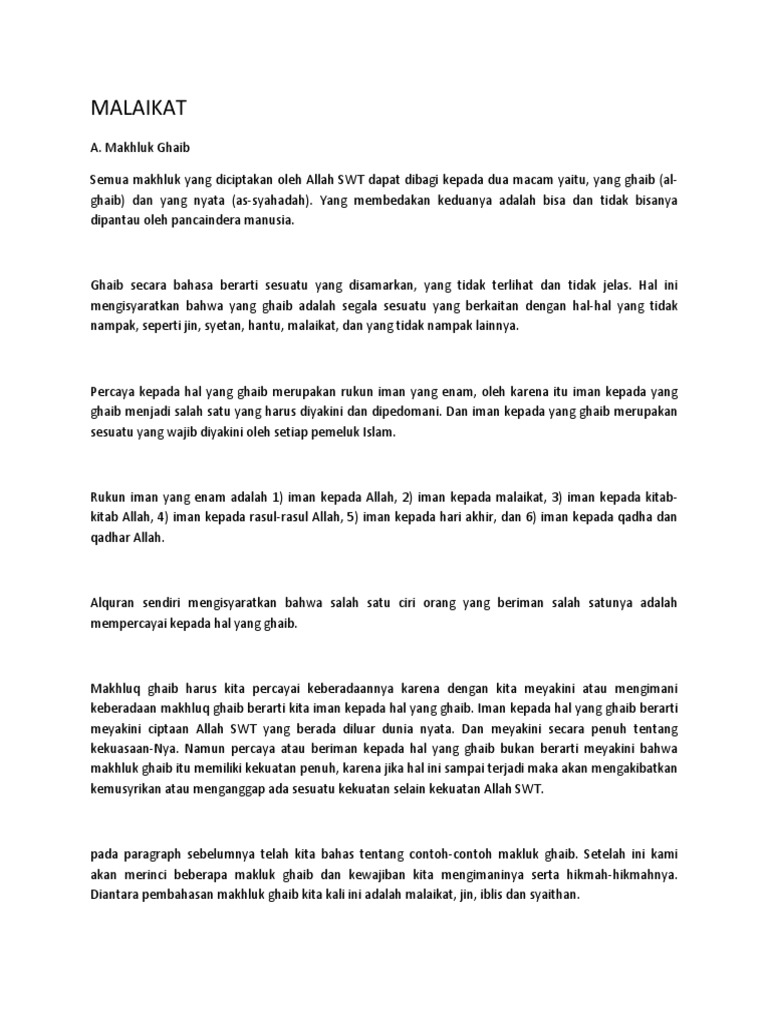 MALAIKAT

A. Makhluk Ghaib

Semua makhluk yang diciptakan oleh Allah SWT dapat dibagi kepada dua macam yaitu, yang ghaib (al-ghaib) dan yang nyata (as-syahadah). Yang membedakan keduanya adalah bisa dan tidak bisanya dipantau oleh pancaindera manusia.

Ghaib secara bahasa berarti sesuatu yang disamarkan, yang tidak terlihat dan tidak jelas. Hal ini mengisyaratkan bahwa yang ghaib adalah segala sesuatu yang berkaitan dengan hal-hal yang tidak nampak, seperti jin, syetan, hantu, malaikat, dan yang tidak nampak lainnya.

Percaya kepada hal yang ghaib merupakan rukun iman yang enam, oleh karena itu iman kepada yang ghaib menjadi salah satu yang harus diyakini dan dipedomani. Dan iman kepada yang ghaib merupakan sesuatu yang wajib diyakini oleh setiap pemeluk Islam.

Rukun iman yang enam adalah 1) iman kepada Allah, 2) iman kepada malaikat, 3) iman kepada kitab-kitab Allah, 4) iman kepada rasul-rasul Allah, 5) iman kepada hari akhir, dan 6) iman kepada qadha dan qadhar Allah.

Alquran sendiri mengisyaratkan bahwa salah satu ciri orang yang beriman salah satunya adalah mempercayai kepada hal yang ghaib.

Makhluq ghaib harus kita percayai keberadaannya karena dengan kita meyakini atau mengimani keberadaan makhluq ghaib berarti kita iman kepada hal yang ghaib. Iman kepada hal yang ghaib berarti meyakini ciptaan Allah SWT yang berada diluar dunia nyata. Dan meyakini secara penuh tentang kekuasaan-Nya. Namun percaya atau beriman kepada hal yang ghaib bukan berarti meyakini bahwa makhluk ghaib itu memiliki kekuatan penuh, karena jika hal ini sampai terjadi maka akan mengakibatkan kemusyrikan atau menganggap ada sesuatu kekuatan selain kekuatan Allah SWT.

pada paragraph sebelumnya telah kita bahas tentang contoh-contoh makluk ghaib. Setelah ini kami akan merinci beberapa makluk ghaib dan kewajiban kita mengimaninya serta hikmah-hikmahnya. Diantara pembahasan makhluk ghaib kita kali ini adalah malaikat, jin, iblis dan syaithan.